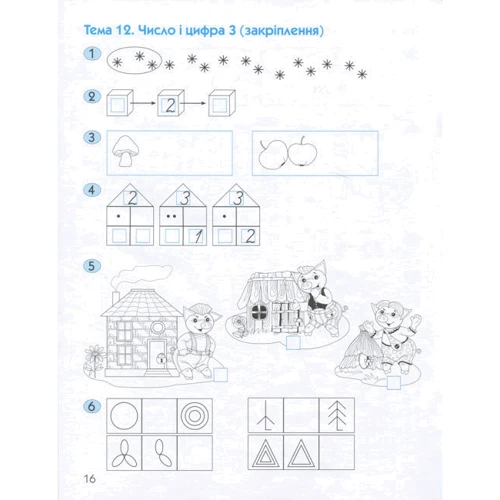 Тема 12. Число і цифра 3 (закріплення)

1

2

2

3

4

2

3

3

1

2

5

6

16